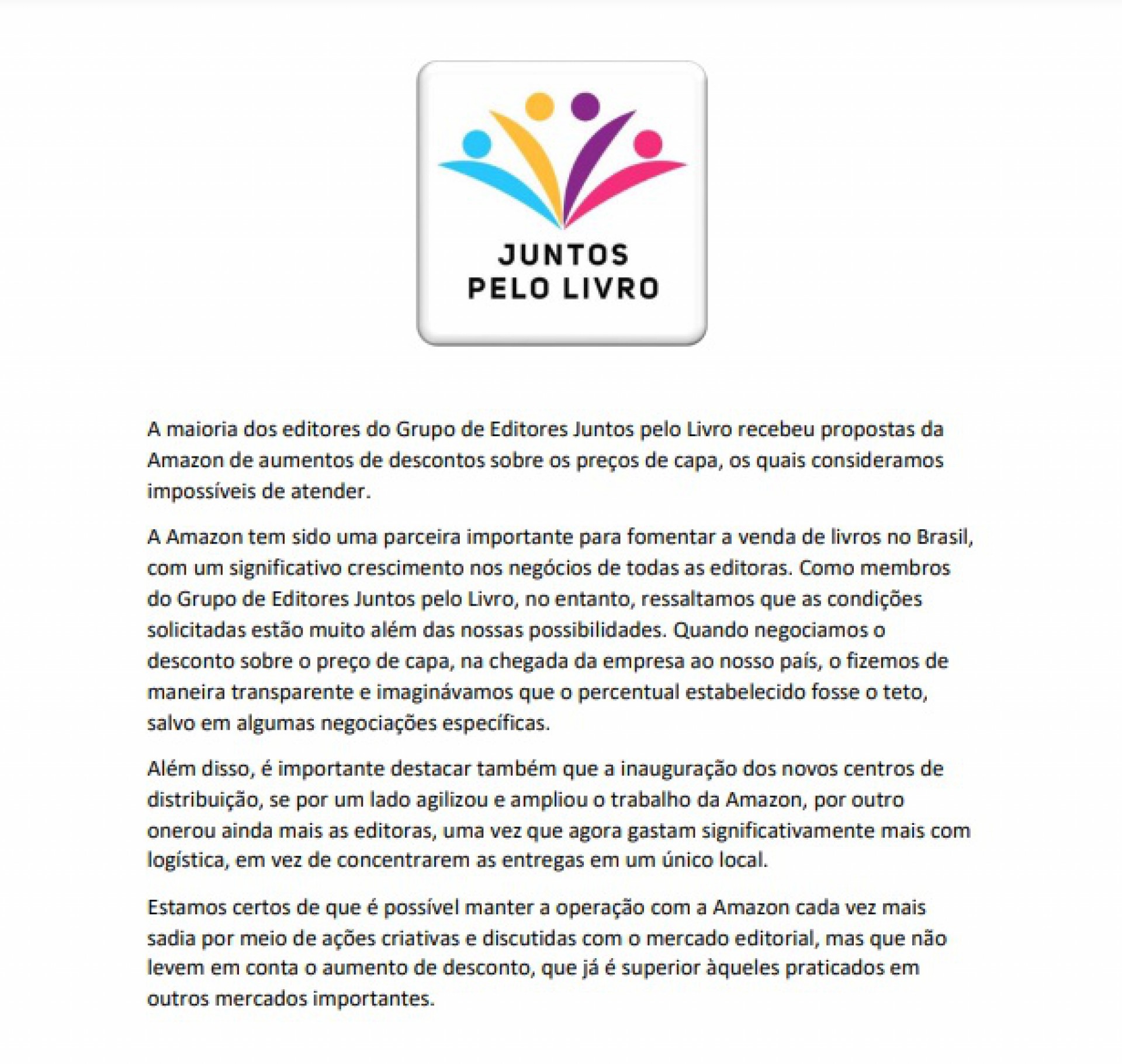 JUNTOS
PELO LIVRO

A maioria dos editores do Grupo de Editores Juntos pelo Livro recebeu propostas da Amazon de aumentos de descontos sobre os preços de capa, os quais consideramos impossíveis de atender.

A Amazon tem sido uma parceira importante para fomentar a venda de livros no Brasil, com um significativo crescimento nos negócios de todas as editoras. Como membros do Grupo de Editores Juntos pelo Livro, no entanto, ressaltamos que as condições solicitadas estão muito além das nossas possibilidades. Quando negociamos o desconto sobre o preço de capa, na chegada da empresa ao nosso país, o fizemos de maneira transparente e imaginávamos que o percentual estabelecido fosse o teto, salvo em algumas negociações específicas.

Além disso, é importante destacar também que a inauguração dos novos centros de distribuição, se por um lado agilizou e ampliou o trabalho da Amazon, por outro onerou ainda mais as editoras, uma vez que agora gastam significativamente mais com logística, em vez de concentrarem as entregas em um único local.

Estamos certos de que é possível manter a operação com a Amazon cada vez mais sadia por meio de ações criativas e discutidas com o mercado editorial, mas que não levem em conta o aumento de desconto, que já é superior àqueles praticados em outros mercados importantes.